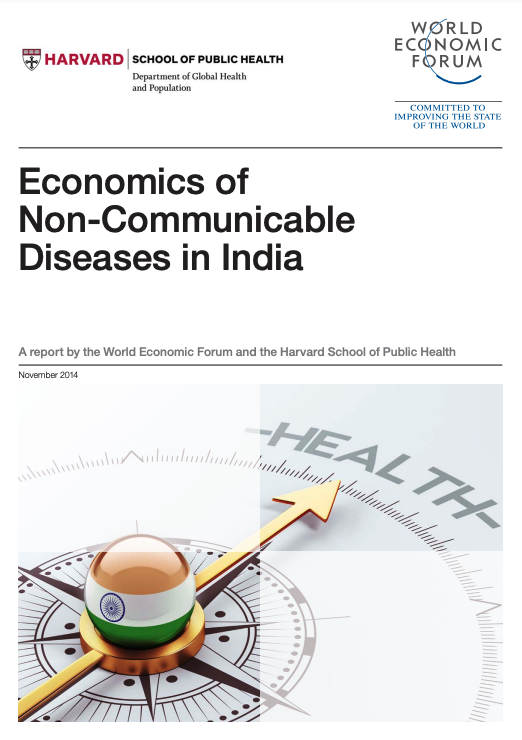 HARVARD SCHOOL OF PUBLIC HEALTH
Department of Global Health and Population

WORLD ECONOMIC FORUM
COMMITTED TO IMPROVING THE STATE OF THE WORLD

Economics of Non-Communicable Diseases in India

A report by the World Economic Forum and the Harvard School of Public Health

November 2014

HEALTH